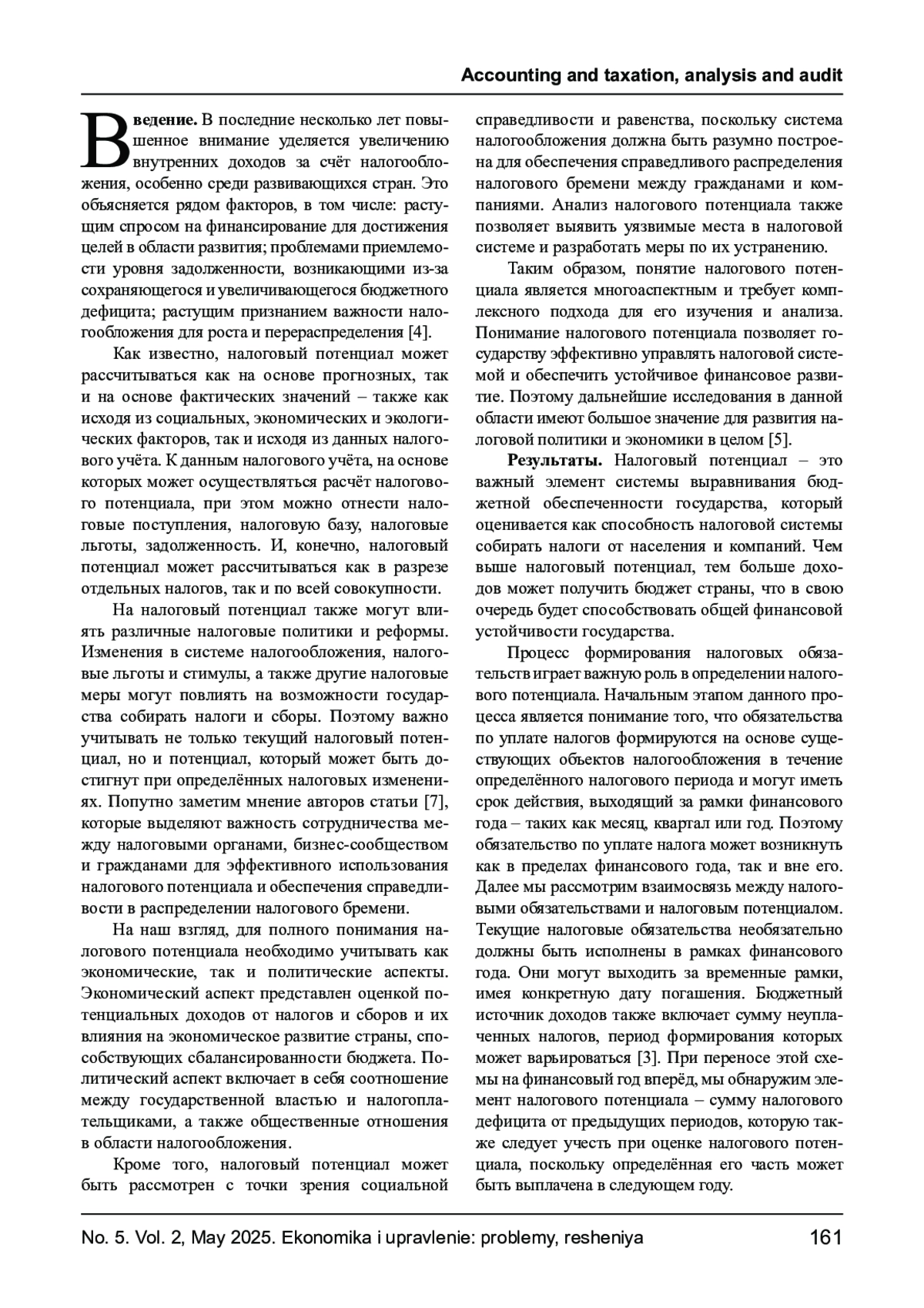 Accounting and taxation, analysis and audit

Введение. В последние несколько лет повышенное внимание уделяется увеличению внутренних доходов за счёт налогообложения, особенно среди развивающихся стран. Это объясняется рядом факторов, в том числе: растущим спросом на финансирование для достижения целей в области развития; проблемами приемлемости уровня задолженности, возникающими из-за сохраняющегося и увеличивающегося бюджетного дефицита; растущим признанием важности налогообложения для роста и перераспределения [4].

Как известно, налоговый потенциал может рассчитываться как на основе прогнозных, так и на основе фактических значений – также как исходя из социальных, экономических и экологических факторов, так и исходя из данных налогового учёта. К данным налогового учёта, на основе которых может осуществляться расчёт налогового потенциала, при этом можно отнести налоговые поступления, налоговую базу, налоговые льготы, задолженность. И, конечно, налоговый потенциал может рассчитываться как в разрезе отдельных налогов, так и по всей совокупности.

На налоговый потенциал также могут влиять различные налоговые политики и реформы. Изменения в системе налогообложения, налоговые льготы и стимулы, а также другие налоговые меры могут повлиять на возможности государства собирать налоги и сборы. Поэтому важно учитывать не только текущий налоговый потенциал, но и потенциал, который может быть достигнут при определённых налоговых изменениях. Попутно заметим мнение авторов статьи [7], которые выделяют важность сотрудничества между налоговыми органами, бизнес-сообществом и гражданами для эффективного использования налогового потенциала и обеспечения справедливости в распределении налогового бремени.

На наш взгляд, для полного понимания налогового потенциала необходимо учитывать как экономические, так и политические аспекты. Экономический аспект представлен оценкой потенциальных доходов от налогов и сборов и их влияния на экономическое развитие страны, способствующих сбалансированности бюджета. Политический аспект включает в себя соотношение между государственной властью и налогоплательщиками, а также общественные отношения в области налогообложения.

Кроме того, налоговый потенциал может быть рассмотрен с точки зрения социальной справедливости и равенства, поскольку система налогообложения должна быть разумно построена для обеспечения справедливого распределения налогового бремени между гражданами и компаниями. Анализ налогового потенциала также позволяет выявить уязвимые места в налоговой системе и разработать меры по их устранению.

Таким образом, понятие налогового потенциала является многоаспектным и требует комплексного подхода для его изучения и анализа. Понимание налогового потенциала позволяет государству эффективно управлять налоговой системой и обеспечить устойчивое финансовое развитие. Поэтому дальнейшие исследования в данной области имеют большое значение для развития налоговой политики и экономики в целом [5].

Результаты. Налоговый потенциал – это важный элемент системы выравнивания бюджетной обеспеченности государства, который оценивается как способность налоговой системы собирать налоги от населения и компаний. Чем выше налоговый потенциал, тем больше доходов может получить бюджет страны, что в свою очередь будет способствовать общей финансовой устойчивости государства.

Процесс формирования налоговых обязательств играет важную роль в определении налогового потенциала. Начальным этапом данного процесса является понимание того, что обязательства по уплате налогов формируются на основе существующих объектов налогообложения в течение определённого налогового периода и могут иметь срок действия, выходящий за рамки финансового года – таких как месяц, квартал или год. Поэтому обязательство по уплате налога может возникнуть как в пределах финансового года, так и вне его. Далее мы рассмотрим взаимосвязь между налоговыми обязательствами и налоговым потенциалом. Текущие налоговые обязательства необязательно должны быть исполнены в рамках финансового года. Они могут выходить за временные рамки, имея конкретную дату погашения. Бюджетный источник доходов также включает сумму неуплаченных налогов, период формирования которых может варьироваться [3]. При переносе этой схемы на финансовый год вперёд, мы обнаружим элемент налогового потенциала – сумму налогового дефицита от предыдущих периодов, которую также следует учесть при оценке налогового потенциала, поскольку определённая его часть может быть выплачена в следующем году.

No. 5. Vol. 2, May 2025. Ekonomika i upravlenie: problemy, resheniya 161